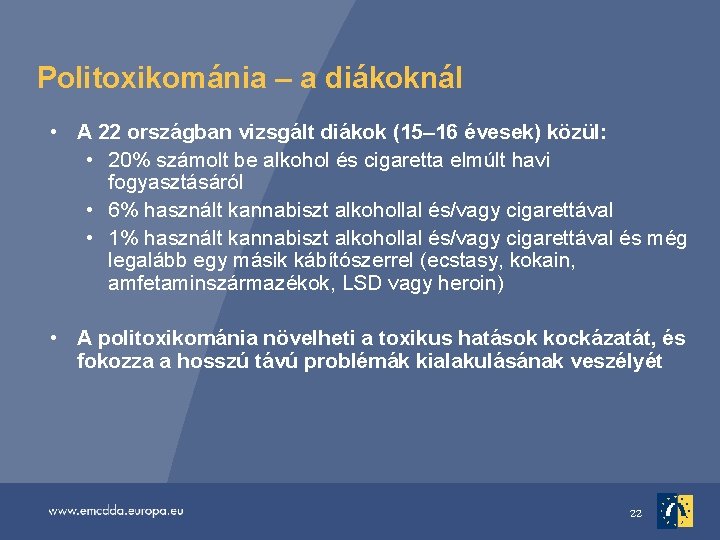 Politoxikománia – a diákoknál

• A 22 országban vizsgált diákok (15–16 évesek) közül:
 • 20% számolt be alkohol és cigaretta elmúlt havi fogyasztásáról
 • 6% használt kannabiszt alkohollal és/vagy cigarettával
 • 1% használt kannabiszt alkohollal és/vagy cigarettával és még legalább egy másik kábítószerrel (ecstasy, kokain, amfetaminszármazékok, LSD vagy heroin)

• A politoxikománia növelheti a toxikus hatások kockázatát, és fokozza a hosszú távú problémák kialakulásának veszélyét

www.emcdda.europa.eu

22